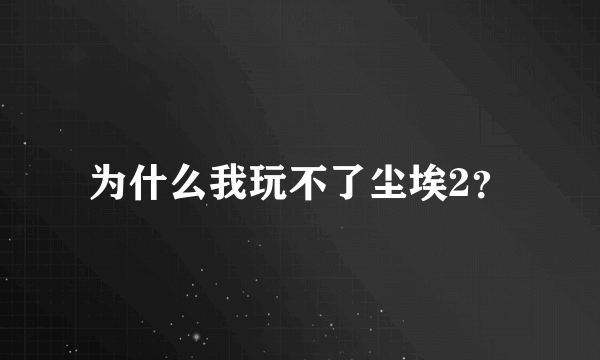 为什么我玩不了尘埃2？